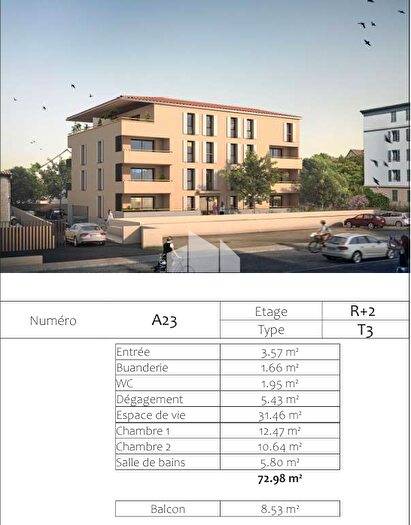 | Numéro | A23 | Etage | R+2 |
|---|---|---|---|
| | | Type | T3 |

| Entrée | 3.57 m² |
|---|---|
| Buanderie | 1.66 m² |
| WC | 1.95 m² |
| Dégagement | 5.43 m² |
| Espace de vie | 31.46 m² |
| Chambre 1 | 12.47 m² |
| Chambre 2 | 10.64 m² |
| Salle de bains | 5.80 m² |
| | **72.98 m²** |

| Balcon | 8.53 m² |
|---|---|